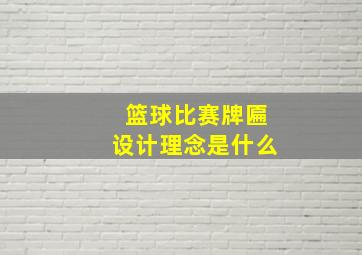 篮球比赛牌匾
设计理念是什么